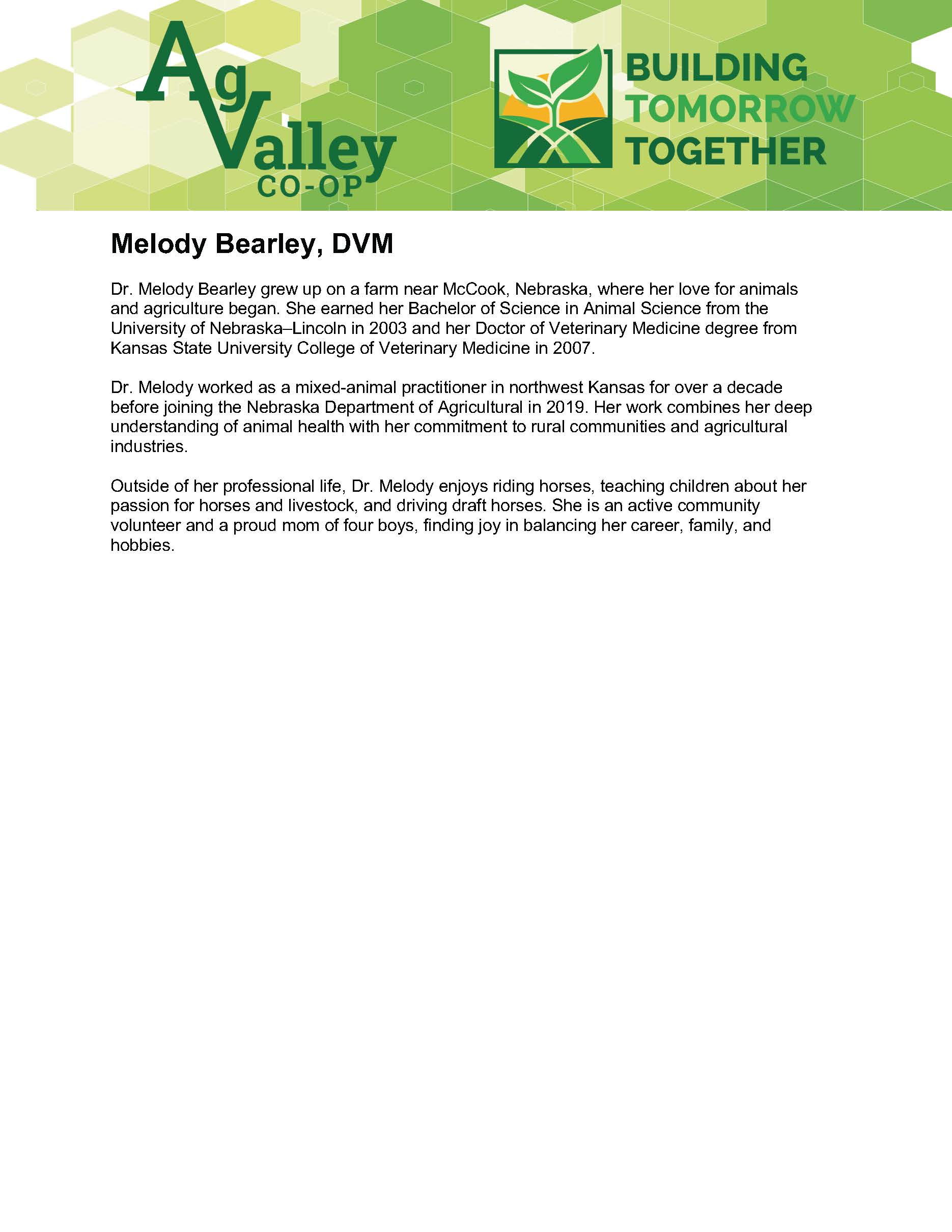 Ag Valley CO-OP

BUILDING TOMORROW TOGETHER

Melody Bearley, DVM

Dr. Melody Bearley grew up on a farm near McCook, Nebraska, where her love for animals and agriculture began. She earned her Bachelor of Science in Animal Science from the University of Nebraska–Lincoln in 2003 and her Doctor of Veterinary Medicine degree from Kansas State University College of Veterinary Medicine in 2007.

Dr. Melody worked as a mixed-animal practitioner in northwest Kansas for over a decade before joining the Nebraska Department of Agricultural in 2019. Her work combines her deep understanding of animal health with her commitment to rural communities and agricultural industries.

Outside of her professional life, Dr. Melody enjoys riding horses, teaching children about her passion for horses and livestock, and driving draft horses. She is an active community volunteer and a proud mom of four boys, finding joy in balancing her career, family, and hobbies.